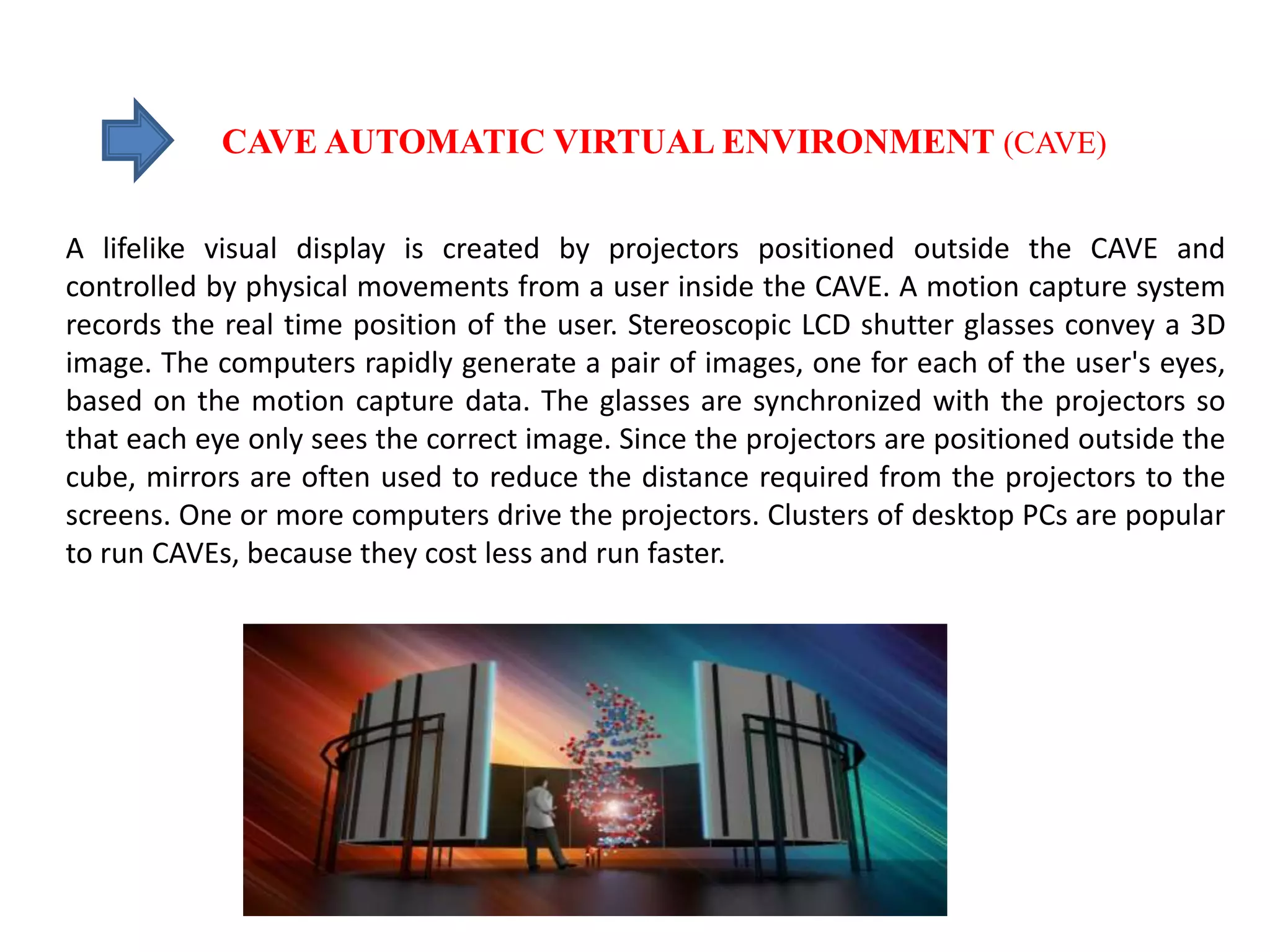 CAVE AUTOMATIC VIRTUAL ENVIRONMENT (CAVE)

A lifelike visual display is created by projectors positioned outside the CAVE and controlled by physical movements from a user inside the CAVE. A motion capture system records the real time position of the user. Stereoscopic LCD shutter glasses convey a 3D image. The computers rapidly generate a pair of images, one for each of the user's eyes, based on the motion capture data. The glasses are synchronized with the projectors so that each eye only sees the correct image. Since the projectors are positioned outside the cube, mirrors are often used to reduce the distance required from the projectors to the screens. One or more computers drive the projectors. Clusters of desktop PCs are popular to run CAVEs, because they cost less and run faster.